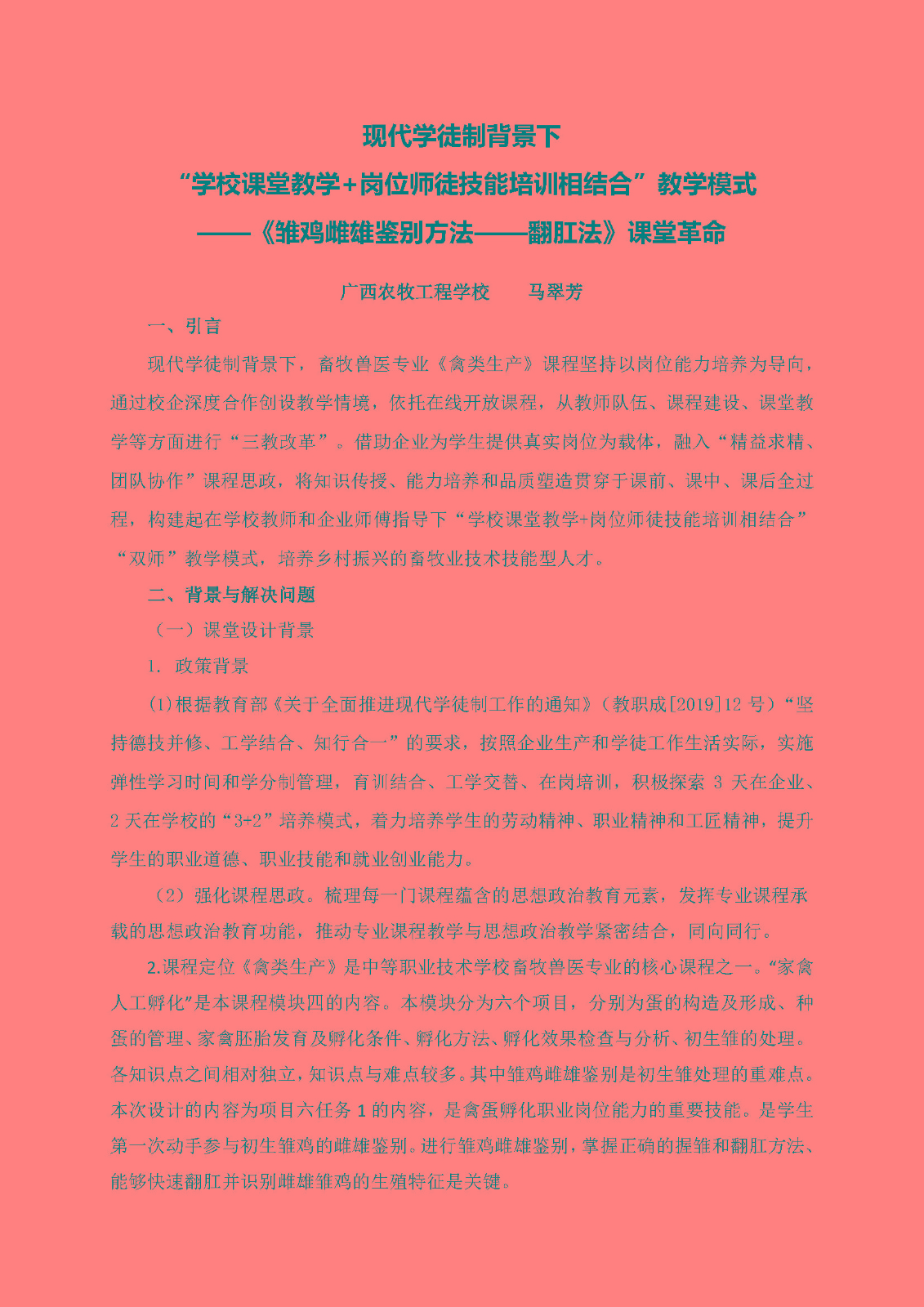 现代学徒制背景下
“学校课堂教学+岗位师徒技能培训相结合”教学模式
——《雏鸡雌雄鉴别方法——翻肛法》课堂革命

广西农牧工程学校　　马翠芳

一、引言

现代学徒制背景下，畜牧兽医专业《禽类生产》课程坚持以岗位能力培养为导向，通过校企深度合作创设教学情境，依托在线开放课程，从教师队伍、课程建设、课堂教学等方面进行“三教改革”。借助企业为学生提供真实岗位为载体，融入“精益求精、团队协作”课程思政，将知识传授、能力培养和品质塑造贯穿于课前、课中、课后全过程，构建起在学校教师和企业师傅指导下“学校课堂教学+岗位师徒技能培训相结合”“双师”教学模式，培养乡村振兴的畜牧业技术技能型人才。

二、背景与解决问题

（一）课堂设计背景

1. 政策背景

(1)根据教育部《关于全面推进现代学徒制工作的通知》（教职成[2019]12 号）“坚持德技并修、工学结合、知行合一”的要求，按照企业生产和学徒工作生活实际，实施弹性学习时间和学分制管理，育训结合、工学交替、在岗培训，积极探索 3 天在企业、2 天在学校的“3+2”培养模式，着力培养学生的劳动精神、职业精神和工匠精神，提升学生的职业道德、职业技能和就业创业能力。

（2）强化课程思政。梳理每一门课程蕴含的思想政治教育元素，发挥专业课程承载的思想政治教育功能，推动专业课程教学与思想政治教学紧密结合，同向同行。

2.课程定位《禽类生产》是中等职业技术学校畜牧兽医专业的核心课程之一。“家禽人工孵化”是本课程模块四的内容。本模块分为六个项目，分别为蛋的构造及形成、种蛋的管理、家禽胚胎发育及孵化条件、孵化方法、孵化效果检查与分析、初生雏的处理。各知识点之间相对独立，知识点与难点较多。其中雏鸡雌雄鉴别是初生雏处理的重难点。本次设计的内容为项目六任务 1 的内容，是禽蛋孵化职业岗位能力的重要技能。是学生第一次动手参与初生雏鸡的雌雄鉴别。进行雏鸡雌雄鉴别，掌握正确的握雏和翻肛方法、能够快速翻肛并识别雌雄雏鸡的生殖特征是关键。